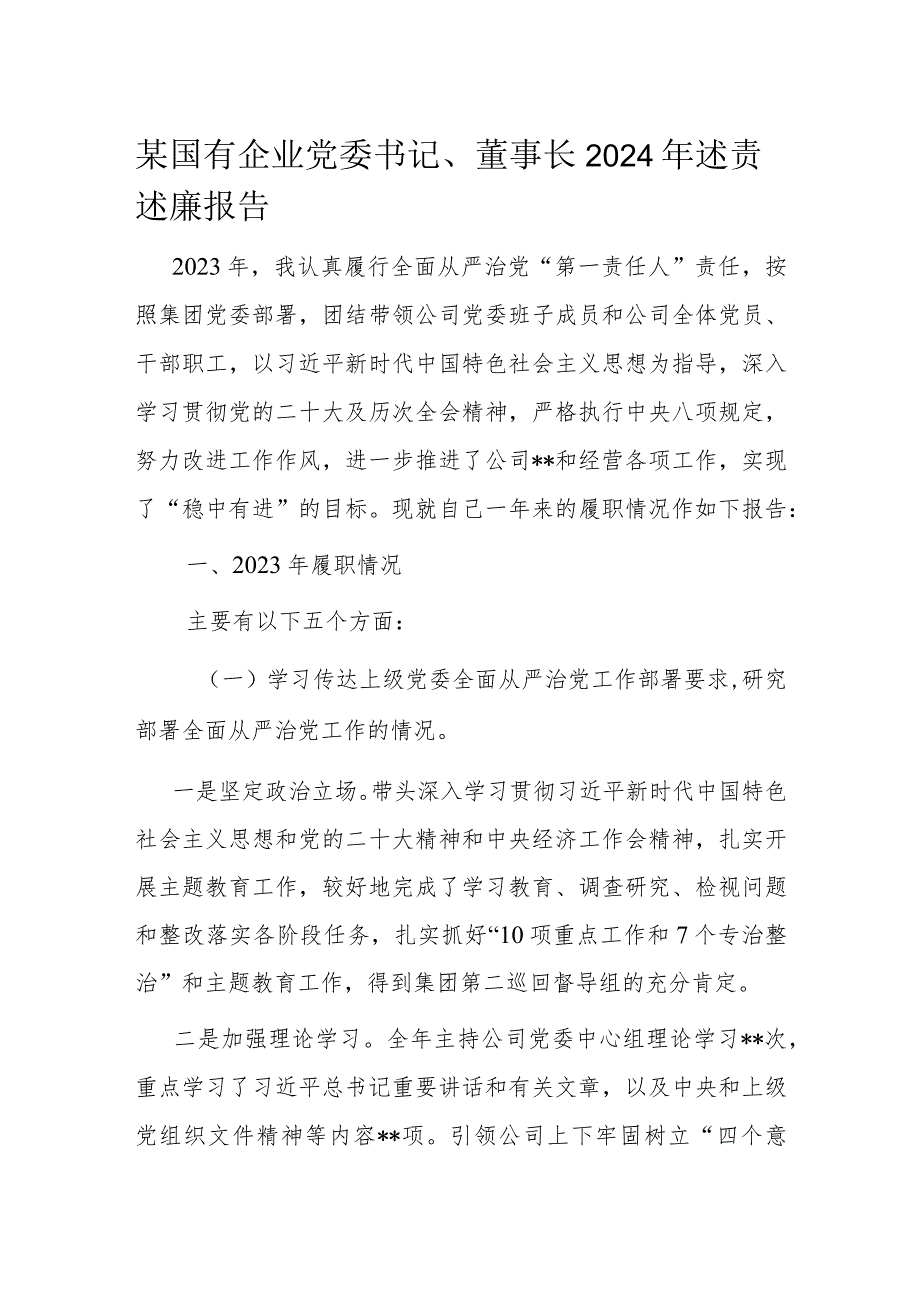 某国有企业党委书记、董事长2024年述责述廉报告

2023年，我认真履行全面从严治党“第一责任人”责任，按照集团党委部署，团结带领公司党委班子成员和公司全体党员、干部职工，以习近平新时代中国特色社会主义思想为指导，深入学习贯彻党的二十大及历次全会精神，严格执行中央八项规定，努力改进工作作风，进一步推进了公司**和经营各项工作，实现了“稳中有进”的目标。现就自己一年来的履职情况作如下报告：

一、2023年履职情况

主要有以下五个方面：

（一）学习传达上级党委全面从严治党工作部署要求，研究部署全面从严治党工作的情况。

一是坚定政治立场。带头深入学习贯彻习近平新时代中国特色社会主义思想和党的二十大精神和中央经济工作会精神，扎实开展主题教育工作，较好地完成了学习教育、调查研究、检视问题和整改落实各阶段任务，扎实抓好“10项重点工作和7个专治整治”和主题教育工作，得到集团第二巡回督导组的充分肯定。

二是加强理论学习。全年主持公司党委中心组理论学习**次，重点学习了习近平总书记重要讲话和有关文章，以及中央和上级党组织文件精神等内容**项。引领公司上下牢固树立“四个意